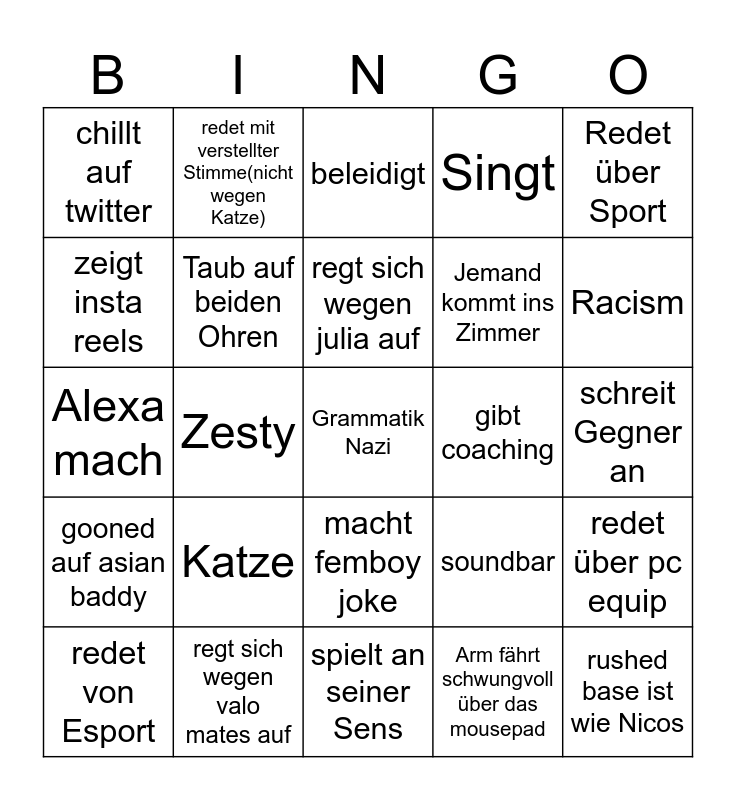 | B | I | N | G | O |
|---|---|---|---|---|
| chillt auf twitter | redet mit verstellter Stimme(nicht wegen Katze) | beleidigt | Singt | Redet über Sport |
| zeigt insta reels | Taub auf beiden Ohren | regt sich wegen julia auf | Jemand kommt ins Zimmer | Racism |
| Alexa mach | Zesty | Grammatik Nazi | gibt coaching | schreit Gegner an |
| gooned auf asian baddy | Katze | macht femboy joke | soundbar | redet über pc equip |
| redet von Esport | regt sich wegen valo mates auf | spielt an seiner Sens | Arm fährt schwungvoll über das mousepad | rushed base ist wie Nicos |